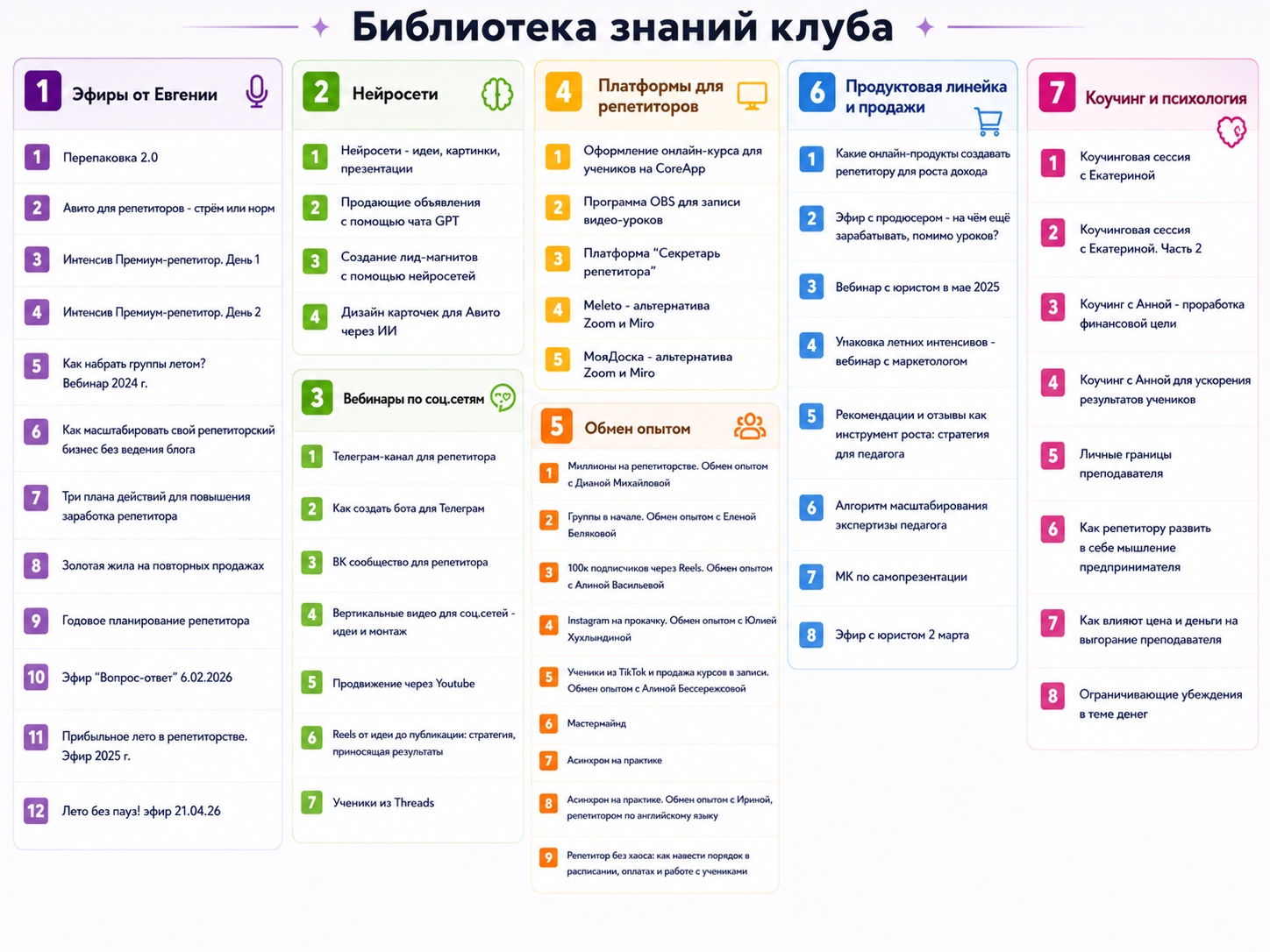 Библиотека знаний клуба

1 Эфиры от Евгении

1 Перепаковка 2.0

2 Авито для репетиторов - стрём или норм

3 Интенсив Премиум-репетитор. День 1

4 Интенсив Премиум-репетитор. День 2

5 Как набрать группы летом? Вебинар 2024 г.

6 Как масштабировать свой репетиторский бизнес без ведения блога

7 Три плана действий для повышения заработка репетитора

8 Золотая жила на повторных продажах

9 Годовое планирование репетитора

10 Эфир "Вопрос-ответ" 6.02.2026

11 Прибыльное лето в репетиторстве. Эфир 2025 г.

12 Лето без пауз! эфир 21.04.26

2 Нейросети

1 Нейросети - идеи, картинки, презентации

2 Продающие объявления с помощью чата GPT

3 Создание лид-магнитов с помощью нейросетей

4 Дизайн карточек для Авито через ИИ

3 Вебинары по соц.сетям

1 Телеграм-канал для репетитора

2 Как создать бота для Телеграм

3 ВК сообщество для репетитора

4 Вертикальные видео для соц.сетей - идеи и монтаж

5 Продвижение через Youtube

6 Reels от идеи до публикации: стратегия, приносящая результаты

7 Ученики из Threads

4 Платформы для репетиторов

1 Оформление онлайн-курса для учеников на CoreApp

2 Программа OBS для записи видео-уроков

3 Платформа "Секретарь репетитора"

4 Meleto - альтернатива Zoom и Miro

5 МояДоска - альтернатива Zoom и Miro

5 Обмен опытом

1 Миллионы на репетиторстве. Обмен опытом с Дианой Михайловой

2 Группы в начале. Обмен опытом с Еленой Беляковой

3 100к подписчиков через Reels. Обмен опытом с Алиной Васильевой

4 Instagram на прокачку. Обмен опытом с Юлией Хухлындиной

5 Ученики из TikTok и продажа курсов в записи. Обмен опытом с Алиной Бессережсовой

6 Мастермайнд

7 Асинхрон на практике

8 Асинхрон на практике. Обмен опытом с Ириной, репетитором по английскому языку

9 Репетитор без хаоса: как навести порядок в расписании, оплатах и работе с учениками

6 Продуктовая линейка и продажи

1 Какие онлайн-продукты создавать репетитору для роста дохода

2 Эфир с продюсером - на чём ещё зарабатывать, помимо уроков?

3 Вебинар с юристом в мае 2025

4 Упаковка летних интенсивов - вебинар с маркетологом

5 Рекомендации и отзывы как инструмент роста: стратегия для педагога

6 Алгоритм масштабирования экспертизы педагога

7 МК по самопрезентации

8 Эфир с юристом 2 марта

7 Коучинг и психология

1 Коучинговая сессия с Екатериной

2 Коучинговая сессия с Екатериной. Часть 2

3 Коучинг с Анной - проработка финансовой цели

4 Коучинг с Анной для ускорения результатов учеников

5 Личные границы преподавателя

6 Как репетитору развить в себе мышление предпринимателя

7 Как влияют цена и деньги на выгорание преподавателя

8 Ограничивающие убеждения в теме денег